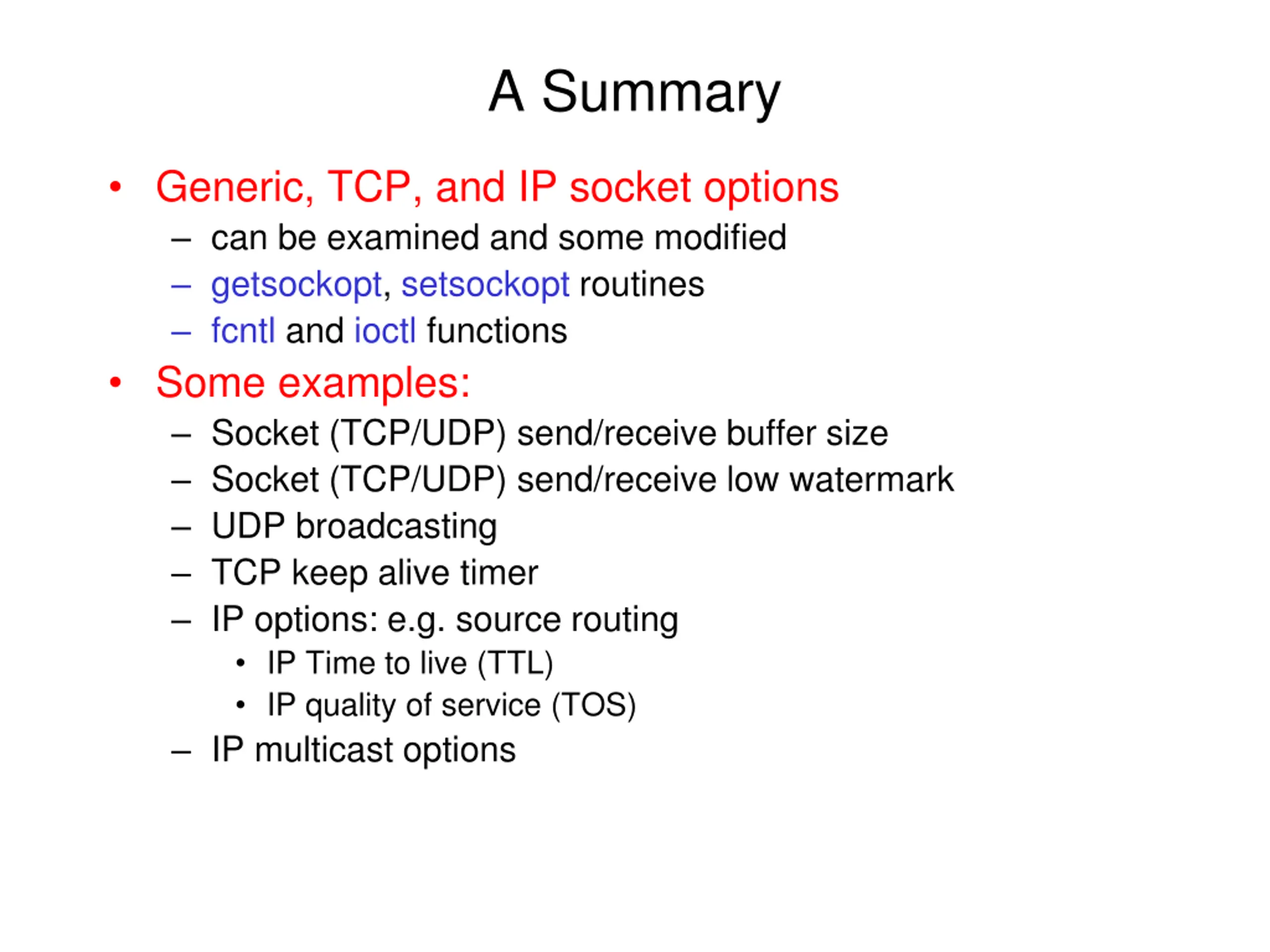 A Summary

• Generic, TCP, and IP socket options
  – can be examined and some modified
  – getsockopt, setsockopt routines
  – fcntl and ioctl functions
• Some examples:
  – Socket (TCP/UDP) send/receive buffer size
  – Socket (TCP/UDP) send/receive low watermark
  – UDP broadcasting
  – TCP keep alive timer
  – IP options: e.g. source routing
    • IP Time to live (TTL)
    • IP quality of service (TOS)
  – IP multicast options